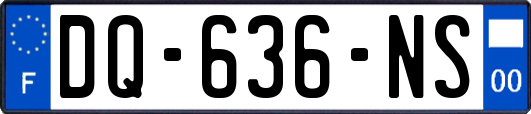 F
DQ-636-NS
00